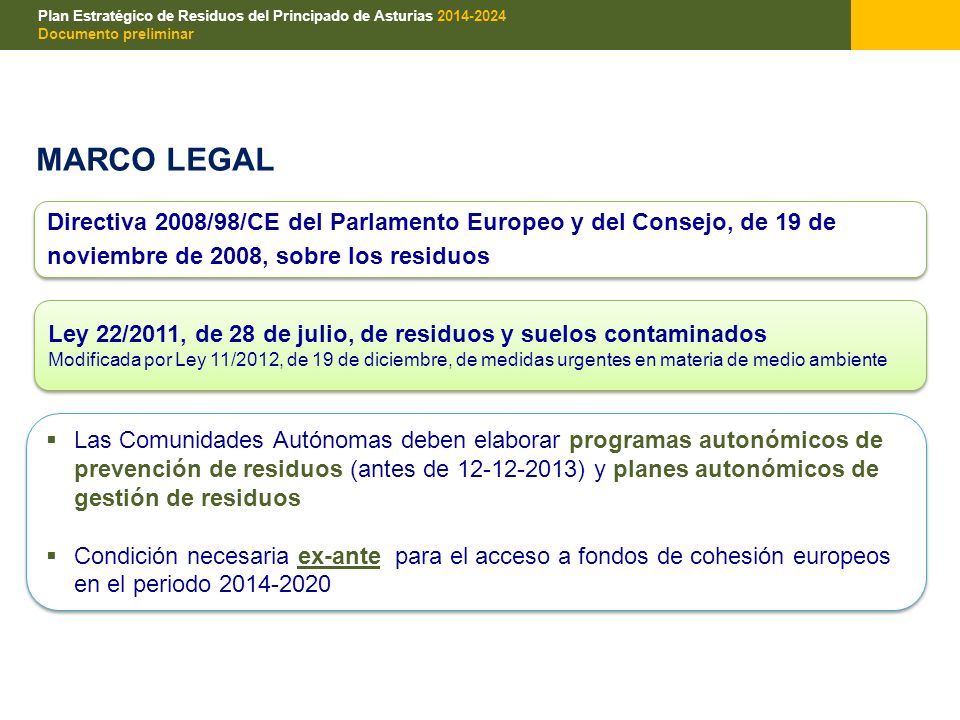 Plan Estratégico de Residuos del Principado de Asturias 2014-2024
Documento preliminar

MARCO LEGAL

Directiva 2008/98/CE del Parlamento Europeo y del Consejo, de 19 de noviembre de 2008, sobre los residuos

Ley 22/2011, de 28 de julio, de residuos y suelos contaminados
Modificada por Ley 11/2012, de 19 de diciembre, de medidas urgentes en materia de medio ambiente

▪ Las Comunidades Autónomas deben elaborar programas autonómicos de prevención de residuos (antes de 12-12-2013) y planes autonómicos de gestión de residuos

▪ Condición necesaria ex-ante para el acceso a fondos de cohesión europeos en el periodo 2014-2020